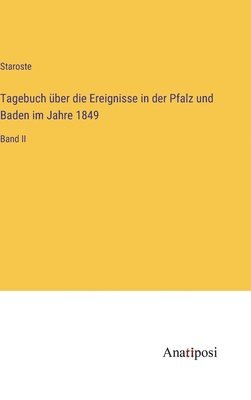 Staroste

Tagebuch über die Ereignisse in der Pfalz und Baden im Jahre 1849

Band II

Anatiposi